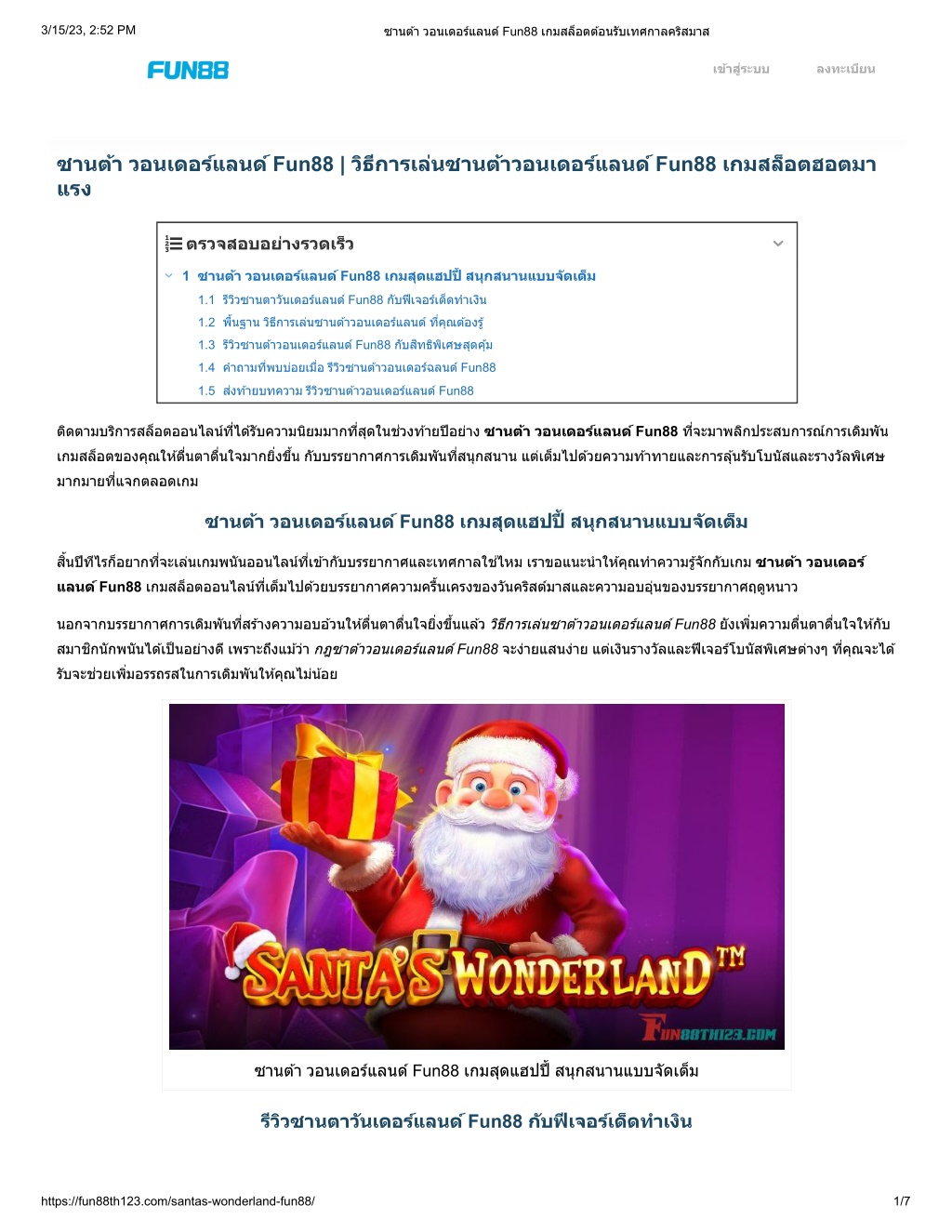 3/15/23, 2:52 PM

ซานต้า วอนเดอร์แลนด์ Fun88 เกมสล็อตต้อนรับเทศกาลคริสมาส

FUN88

เข้าสู่ระบบ

ลงทะเบียน

ซานต้า วอนเดอร์แลนด์ Fun88 | วิธีการเล่นซานต้าวอนเดอร์แลนด์ Fun88 เกมสล็อตฮอตมาแรง

ตรวจสอบอย่างรวดเร็ว

1 ซานต้า วอนเดอร์แลนด์ Fun88 เกมสุดแฮปปี้ สนุกสนานแบบจัดเต็ม

1.1 รีวิวซานตาวันเดอร์แลนด์ Fun88 กับฟีเจอร์เด็ดทำเงิน

1.2 พื้นฐาน วิธีการเล่นซานต้าวอนเดอร์แลนด์ ที่คุณต้องรู้

1.3 รีวิวซานต้าวอนเดอร์แลนด์ Fun88 กับสิทธิพิเศษสุดคุ้ม

1.4 คำถามที่พบบ่อยเมื่อ รีวิวซานต้าวอนเดอร์ฉลนด์ Fun88

1.5 ส่งท้ายบทความ รีวิวซานต้าวอนเดอร์แลนด์ Fun88

ติดตามบริการสล็อตออนไลน์ที่ได้รับความนิยมมากที่สุดในช่วงท้ายปีอย่าง ซานต้า วอนเดอร์แลนด์ Fun88 ที่จะมาพลิกประสบการณ์การเดิมพันเกมสล็อตของคุณให้ตื่นตาตื่นใจมากยิ่งขึ้น กับบรรยากาศการเดิมพันที่สนุกสนาน แต่เต็มไปด้วยความท้าทายและการลุ้นรับโบนัสและรางวัลพิเศษมากมายที่แจกตลอดเกม

ซานต้า วอนเดอร์แลนด์ Fun88 เกมสุดแฮปปี้ สนุกสนานแบบจัดเต็ม

สิ้นปีทีไรก็อยากที่จะเล่นเกมพนันออนไลน์ที่เข้ากับบรรยากาศและเทศกาลใช่ไหม เราขอแนะนำให้คุณทำความรู้จักกับเกม ซานต้า วอนเดอร์แลนด์ Fun88 เกมสล็อตออนไลน์ที่เต็มไปด้วยบรรยากาศความครื้นเครงของวันคริสต์มาสและความอบอุ่นของบรรยากาศฤดูหนาว

นอกจากบรรยากาศการเดิมพันที่สร้างความอบอ้วนให้ตื่นตาตื่นใจยิ่งขึ้นแล้ว วิธีการเล่นซาต้าวอนเดอร์แลนด์ Fun88 ยังเพิ่มความตื่นตาตื่นใจให้กับสมาชิกนักพนันได้เป็นอย่างดี เพราะถึงแม้ว่า กฎซาต้าวอนเดอร์แลนด์ Fun88 จะง่ายแสนง่าย แต่เงินรางวัลและฟีเจอร์โบนัสพิเศษต่างๆ ที่คุณจะได้รับจะช่วยเพิ่มอรรถรสในการเดิมพันให้คุณไม่น้อย

SANTA'S WONDERLAND™

FUN88TH123.COM

ซานต้า วอนเดอร์แลนด์ Fun88 เกมสุดแฮปปี้ สนุกสนานแบบจัดเต็ม

รีวิวซานตาวันเดอร์แลนด์ Fun88 กับฟีเจอร์เด็ดทำเงิน

https://fun88th123.com/santas-wonderland-fun88/

1/7